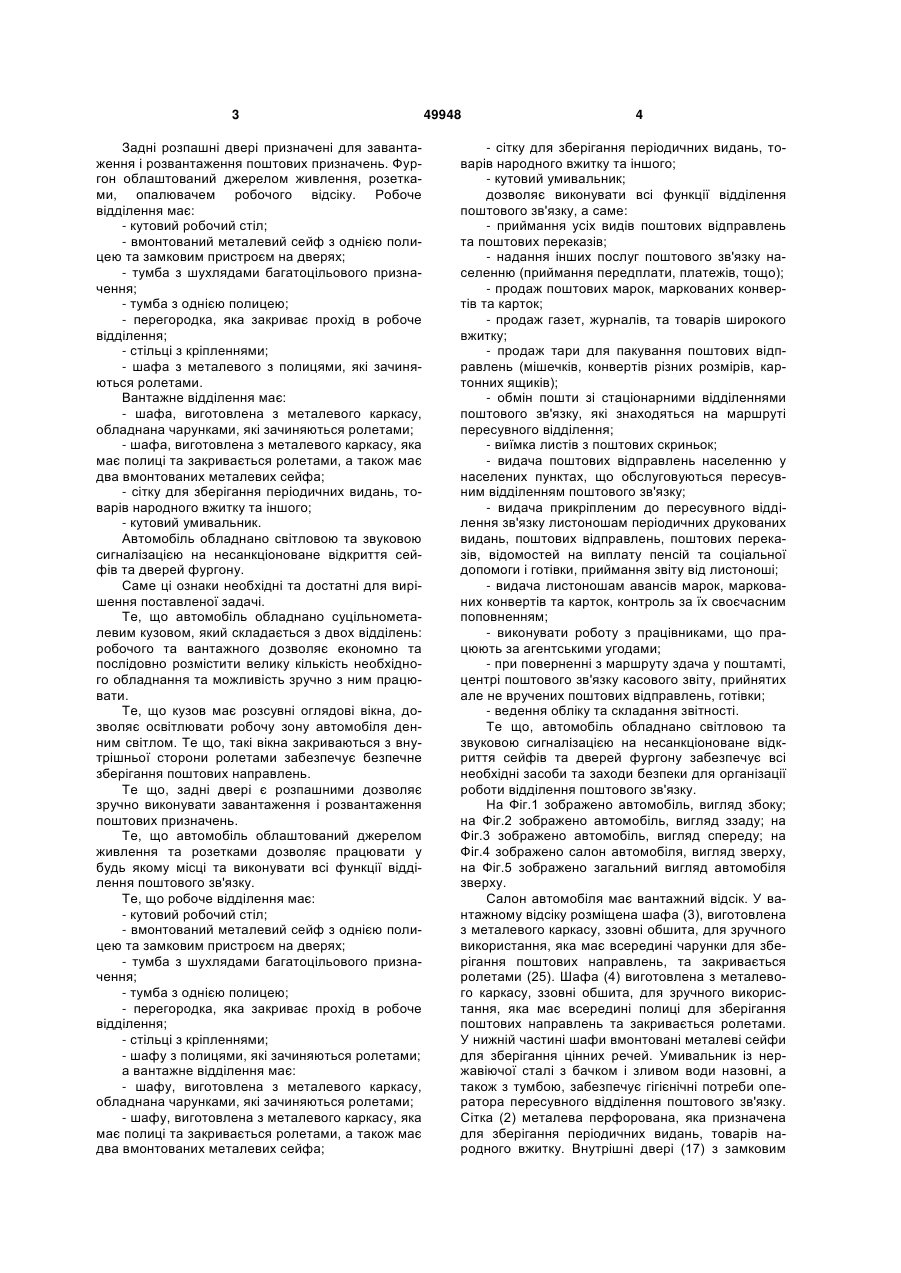 3 49948 4

Задні розпашні двері призначені для завантаження і розвантаження поштових призначень. Фургон облаштований джерелом живлення, розетками, опалювачем робочого відсіку. Робоче відділення має:
- кутовий робочий стіл;
- вмонтований металевий сейф з однією полицею та замковим пристроєм на дверях;
- тумба з шухлядами багатоцільового призначення;
- тумба з однією полицею;
- перегородка, яка закриває прохід в робоче відділення;
- стільці з кріпленнями;
- шафа з металевого з полицями, які зачиняються ролетами.
Вантажне відділення має:
- шафа, виготовлена з металевого каркасу, обладнана чарунками, які зачиняються ролетами;
- шафа, виготовлена з металевого каркасу, яка має полиці та закривається ролетами, а також має два вмонтованих металевих сейфа;
- сітку для зберігання періодичних видань, товарів народного вжитку та іншого;
- кутовий умивальник.
Автомобіль обладнано світловою та звуковою сигналізацією на несанкціоноване відкриття сейфів та дверей фургону.
Саме ці ознаки необхідні та достатні для вирішення поставленої задачі.
Те, що автомобіль обладнано суцільнометалевим кузовом, який складається з двох відділень: робочого та вантажного дозволяє економно та послідовно розмістити велику кількість необхідного обладнання та можливість зручно з ним працювати.
Те, що кузов має розсувні оглядові вікна, дозволяє освітлювати робочу зону автомобіля денним світлом. Те що, такі вікна закриваються з внутрішньої сторони ролетами забезпечує безпечне зберігання поштових направлень.
Те що, задні двері є розпашними дозволяє зручно виконувати завантаження і розвантаження поштових призначень.
Те, що автомобіль облаштований джерелом живлення та розетками дозволяє працювати у будь якому місці та виконувати всі функції відділення поштового зв'язку.
Те, що робоче відділення має:
- кутовий робочий стіл;
- вмонтований металевий сейф з однією полицею та замковим пристроєм на дверях;
- тумба з шухлядами багатоцільового призначення;
- тумба з однією полицею;
- перегородка, яка закриває прохід в робоче відділення;
- стільці з кріпленнями;
- шафу з полицями, які зачиняються ролетами;
а вантажне відділення має:
- шафу, виготовлена з металевого каркасу, обладнана чарунками, які зачиняються ролетами;
- шафу, виготовлена з металевого каркасу, яка має полиці та закривається ролетами, а також має два вмонтованих металевих сейфа;

- сітку для зберігання періодичних видань, товарів народного вжитку та іншого;
- кутовий умивальник;
дозволяє виконувати всі функції відділення поштового зв'язку, а саме:
- приймання усіх видів поштових відправлень та поштових переказів;
- надання інших послуг поштового зв'язку населенню (приймання передплати, платежів, тощо);
- продаж поштових марок, маркованих конвертів та карток;
- продаж газет, журналів, та товарів широкого вжитку;
- продаж тари для пакування поштових відправлень (мішечків, конвертів різних розмірів, картонних ящиків);
- обмін пошти зі стаціонарними відділеннями поштового зв'язку, які знаходяться на маршруті пересувного відділення;
- виїмка листів з поштових скриньок;
- видача поштових відправлень населенню у населених пунктах, що обслуговуються пересувним відділенням поштового зв'язку;
- видача прикріпленим до пересувного відділення зв'язку листоношам періодичних друкованих видань, поштових відправлень, поштових переказів, відомостей на виплату пенсій та соціальної допомоги і готівки, приймання звіту від листоноші;
- видача листоношам авансів марок, маркованих конвертів та карток, контроль за їх своєчасним поповненням;
- виконувати роботу з працівниками, що працюють за агентськими угодами;
- при поверненні з маршруту здача у поштамті, центрі поштового зв'язку касового звіту, прийнятих але не вручених поштових відправлень, готівки;
- ведення обліку та складання звітності.
Те що, автомобіль обладнано світловою та звуковою сигналізацією на несанкціоноване відкриття сейфів та дверей фургону забезпечує всі необхідні засоби та заходи безпеки для організації роботи відділення поштового зв'язку.
На Фіг.1 зображено автомобіль, вигляд збоку; на Фіг.2 зображено автомобіль, вигляд ззаду; на Фіг.3 зображено автомобіль, вигляд спереду; на Фіг.4 зображено салон автомобіля, вигляд зверху, на Фіг.5 зображено загальний вигляд автомобіля зверху.
Салон автомобіля має вантажний відсік. У вантажному відсіку розміщена шафа (3), виготовлена з металевого каркасу, ззовні обшита, для зручного використання, яка має всередині чарунки для зберігання поштових направлень, та закривається ролетами (25). Шафа (4) виготовлена з металевого каркасу, ззовні обшита, для зручного використання, яка має всередині полиці для зберігання поштових направлень та закривається ролетами. У нижній частині шафи вмонтовані металеві сейфи для зберігання цінних речей. Умивальник із нержавіючої сталі з бачком і зливом води назовні, а також з тумбою, забезпечує гігієнічні потреби оператора пересувного відділення поштового зв'язку. Сітка (2) металева перфорована, яка призначена для зберігання періодичних видань, товарів народного вжитку. Внутрішні двері (17) з замковим